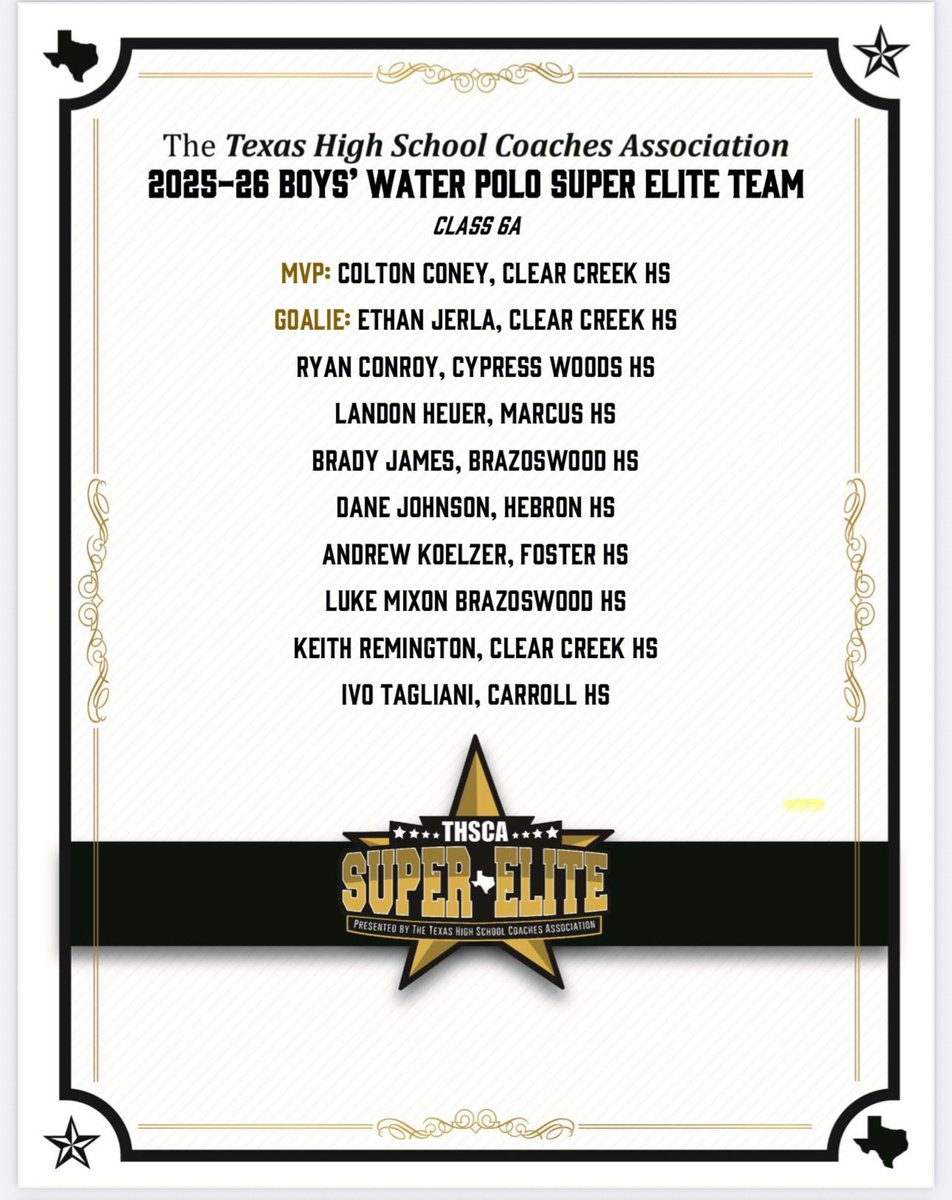 The Texas High School Coaches Association
2025-26 BOYS' WATER POLO SUPER ELITE TEAM
CLASS 6A

MVP: COLTON CONEY, CLEAR CREEK HS
GOALIE: ETHAN JERLA, CLEAR CREEK HS
RYAN CONROY, CYPRESS WOODS HS
LANDON HEUER, MARCUS HS
BRADY JAMES, BRAZOSWOOD HS
DANE JOHNSON, HEBRON HS
ANDREW KOELZER, FOSTER HS
LUKE MIXON BRAZOSWOOD HS
KEITH REMINGTON, CLEAR CREEK HS
IVO TAGLIANI, CARROLL HS

THSCA
SUPER ELITE
PRESENTED BY THE TEXAS HIGH SCHOOL COACHES ASSOCIATION